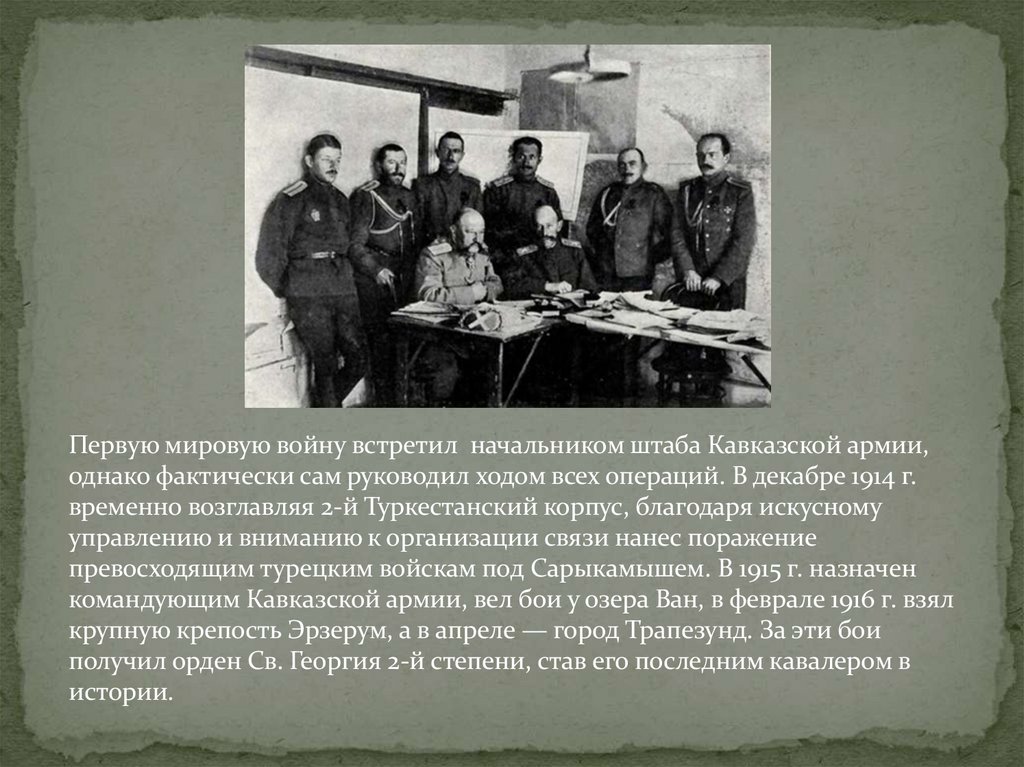 Первую мировую войну встретил начальником штаба Кавказской армии, однако фактически сам руководил ходом всех операций. В декабре 1914 г. временно возглавляя 2-й Туркестанский корпус, благодаря искусному управлению и вниманию к организации связи нанес поражение превосходящим турецким войскам под Сарыкамышем. В 1915 г. назначен командующим Кавказской армии, вел бои у озера Ван, в феврале 1916 г. взял крупную крепость Эрзерум, а в апреле — город Трапезунд. За эти бои получил орден Св. Георгия 2-й степени, став его последним кавалером в истории.